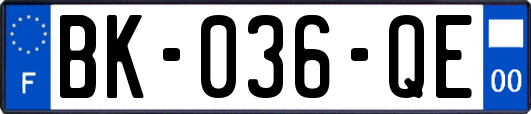 F
BK-036-QE
00